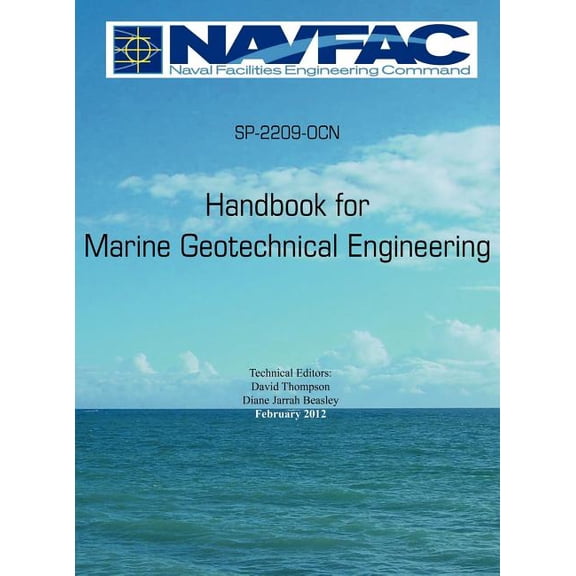 NAVFAC
Naval Facilities Engineering Command

SP-2209-OCN

Handbook for
Marine Geotechnical Engineering

Technical Editors:
David Thompson
Diane Jarrah Beasley
February 2012